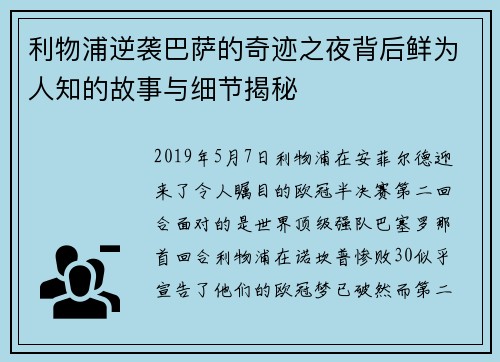 利物浦逆袭巴萨的奇迹之夜背后鲜为人知的故事与细节揭秘

2019年5月7日利物浦在安菲尔德迎来了令人瞩目的欧冠半决赛第二回合面对的是世界顶级强队巴塞罗那首回合利物浦在诺坎普惨败30似乎宣告了他们的欧冠梦已破然而第二